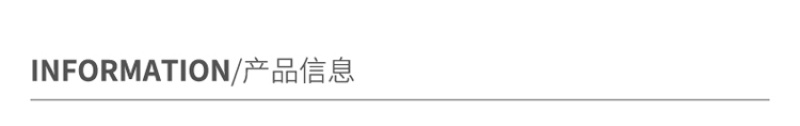 INFORMATION/产品信息